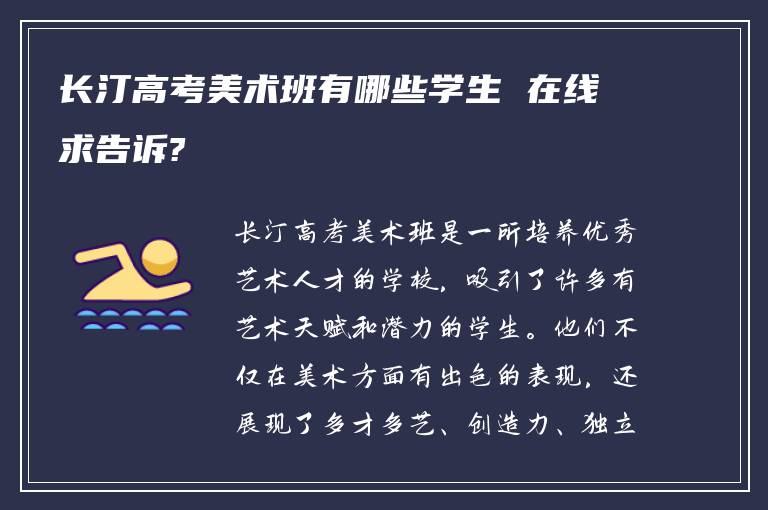 长汀高考美术班有哪些学生 在线求告诉?

长汀高考美术班是一所培养优秀艺术人才的学校，吸引了许多有艺术天赋和潜力的学生。他们不仅在美术方面有出色的表现，还展现了多才多艺、创造力、独立